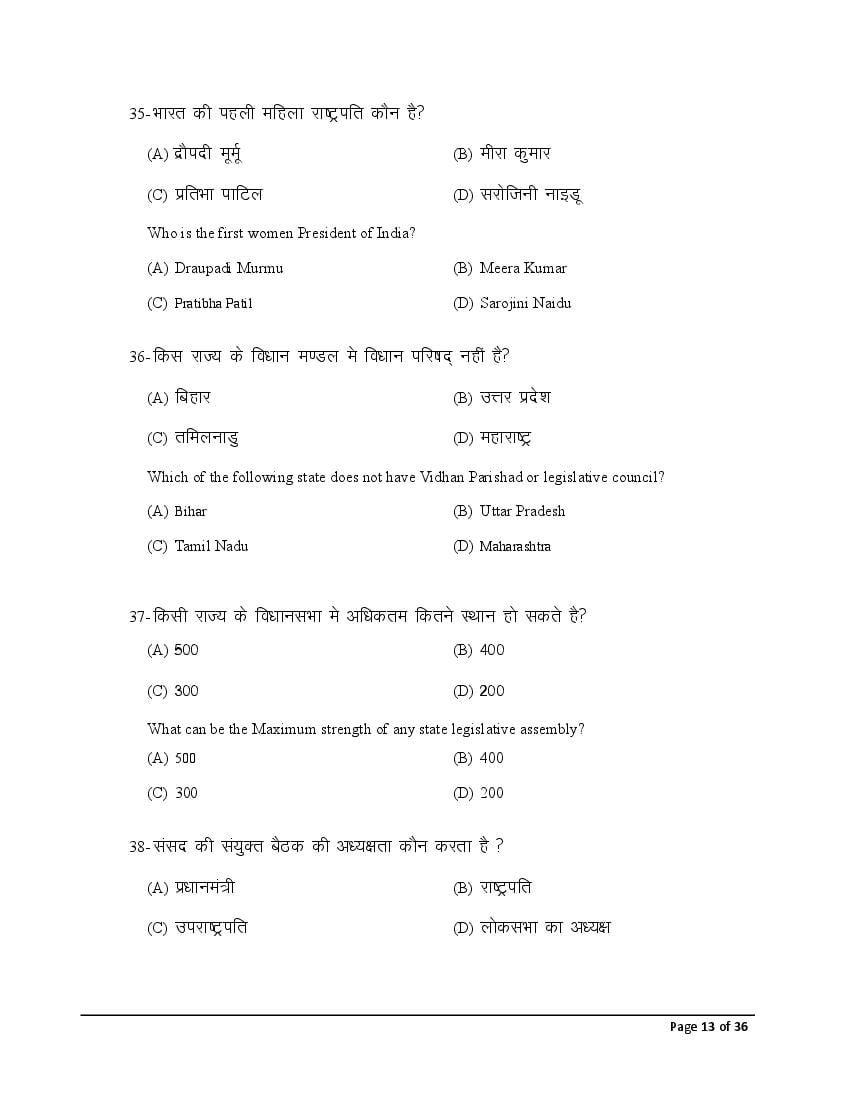 35-भारत की पहली महिला राष्ट्रपति कौन है?

(A) द्रौपदी मूर्मू
(B) मीरा कुमार
(C) प्रतिभा पाटिल
(D) सरोजिनी नाइडू

Who is the first women President of India?

(A) Draupadi Murmu
(B) Meera Kumar
(C) Pratibha Patil
(D) Sarojini Naidu

36-किस राज्य के विधान मण्डल मे विधान परिषद् नहीं है?

(A) बिहार
(B) उत्तर प्रदेश
(C) तमिलनाडु
(D) महाराष्ट्र

Which of the following state does not have Vidhan Parishad or legislative council?

(A) Bihar
(B) Uttar Pradesh
(C) Tamil Nadu
(D) Maharashtra

37-किसी राज्य के विधानसभा मे अधिकतम कितने स्थान हो सकते है?

(A) 500
(B) 400
(C) 300
(D) 200

What can be the Maximum strength of any state legislative assembly?

(A) 500
(B) 400
(C) 300
(D) 200

38-संसद की संयुक्त बैठक की अध्यक्षता कौन करता है ?

(A) प्रधानमंत्री
(B) राष्ट्रपति
(C) उपराष्ट्रपति
(D) लोकसभा का अध्यक्ष

Page 13 of 36